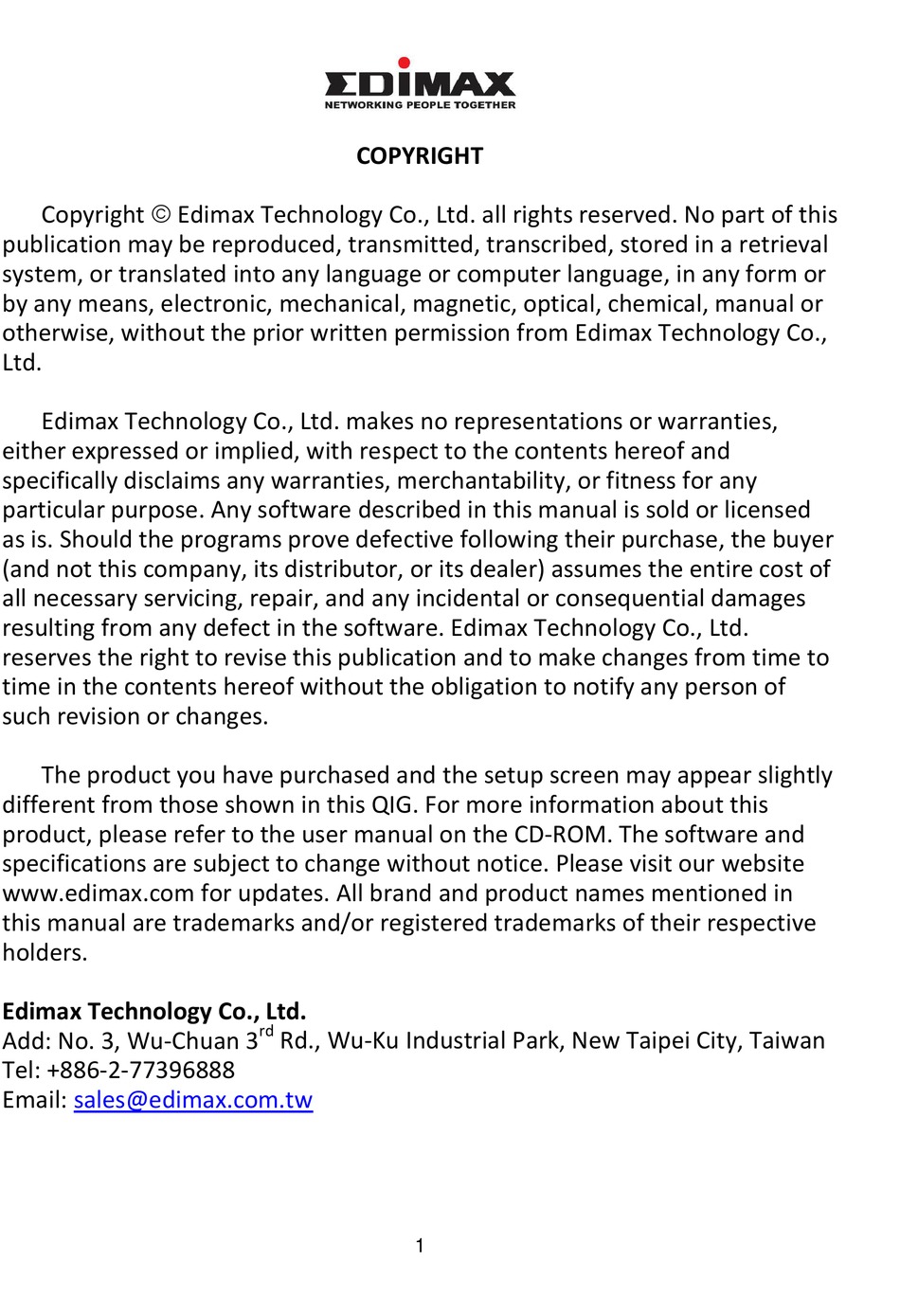 EDIMAX
NETWORKING PEOPLE TOGETHER

COPYRIGHT

Copyright © Edimax Technology Co., Ltd. all rights reserved. No part of this publication may be reproduced, transmitted, transcribed, stored in a retrieval system, or translated into any language or computer language, in any form or by any means, electronic, mechanical, magnetic, optical, chemical, manual or otherwise, without the prior written permission from Edimax Technology Co., Ltd.

Edimax Technology Co., Ltd. makes no representations or warranties, either expressed or implied, with respect to the contents hereof and specifically disclaims any warranties, merchantability, or fitness for any particular purpose. Any software described in this manual is sold or licensed as is. Should the programs prove defective following their purchase, the buyer (and not this company, its distributor, or its dealer) assumes the entire cost of all necessary servicing, repair, and any incidental or consequential damages resulting from any defect in the software. Edimax Technology Co., Ltd. reserves the right to revise this publication and to make changes from time to time in the contents hereof without the obligation to notify any person of such revision or changes.

The product you have purchased and the setup screen may appear slightly different from those shown in this QIG. For more information about this product, please refer to the user manual on the CD-ROM. The software and specifications are subject to change without notice. Please visit our website www.edimax.com for updates. All brand and product names mentioned in this manual are trademarks and/or registered trademarks of their respective holders.

Edimax Technology Co., Ltd.
Add: No. 3, Wu-Chuan 3$^{rd}$ Rd., Wu-Ku Industrial Park, New Taipei City, Taiwan
Tel: +886-2-77396888
Email: sales@edimax.com.tw

1